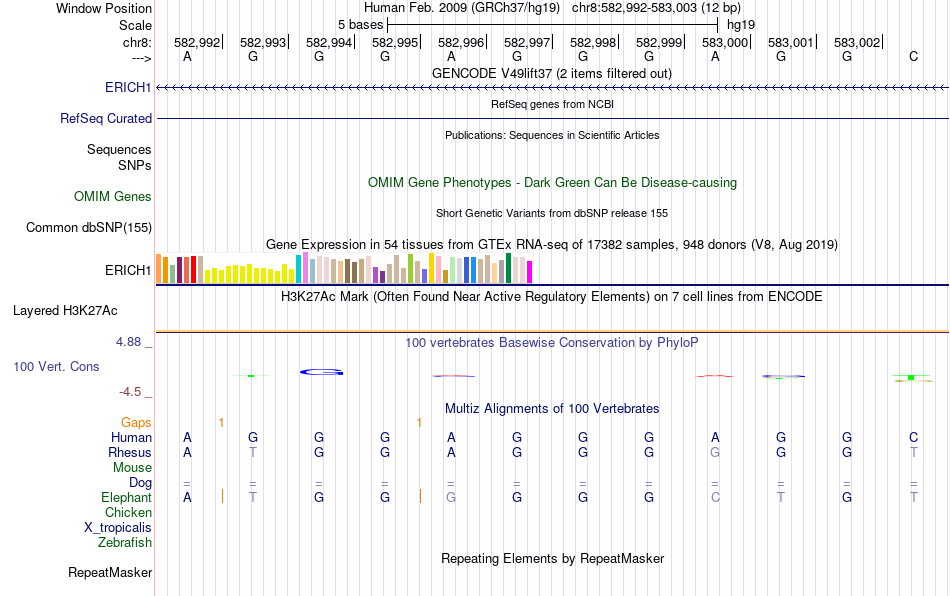 Window Position Human Feb. 2009 (GRCh37/hg19) chr8:582,992-583,003 (12 bp)
Scale 5 bases hg19
chr8: 582,992 582,993 582,994 582,995 582,996 582,997 582,998 582,999 583,000 583,001 583,002
---> A G G G A G G G A G G C
GENCODE V49lift37 (2 items filtered out)
ERICH1
RefSeq genes from NCBI
RefSeq Curated
Publications: Sequences in Scientific Articles
Sequences
SNPs
OMIM Gene Phenotypes - Dark Green Can Be Disease-causing
OMIM Genes
Short Genetic Variants from dbSNP release 155
Common dbSNP(155)
Gene Expression in 54 tissues from GTEx RNA-seq of 17382 samples, 948 donors (V8, Aug 2019)
ERICH1
H3K27Ac Mark (Often Found Near Active Regulatory Elements) on 7 cell lines from ENCODE
Layered H3K27Ac
4.88 _
100 vertebrates Basewise Conservation by PhyloP
100 Vert. Cons
-4.5 _
Multiz Alignments of 100 Vertebrates
Gaps 1 1
Human A G G G A G G G A G G C
Rhesus A T G G A G G G G G G T
Mouse
Dog = = = = = = = = = = = =
Elephant A T G G G G G G C T G T
Chicken
X_tropicalis
Zebrafish
Repeating Elements by RepeatMasker
RepeatMasker